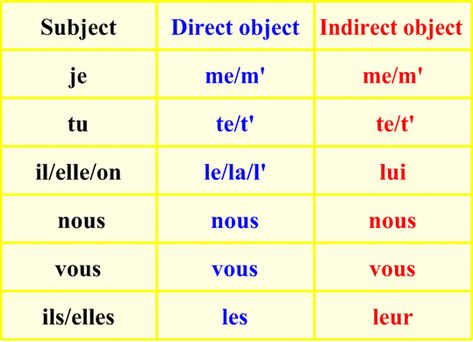 | Subject | Direct object | Indirect object |
|---|---|---|
| je | me/m' | me/m' |
| tu | te/t' | te/t' |
| il/elle/on | le/la/l' | lui |
| nous | nous | nous |
| vous | vous | vous |
| ils/elles | les | leur |